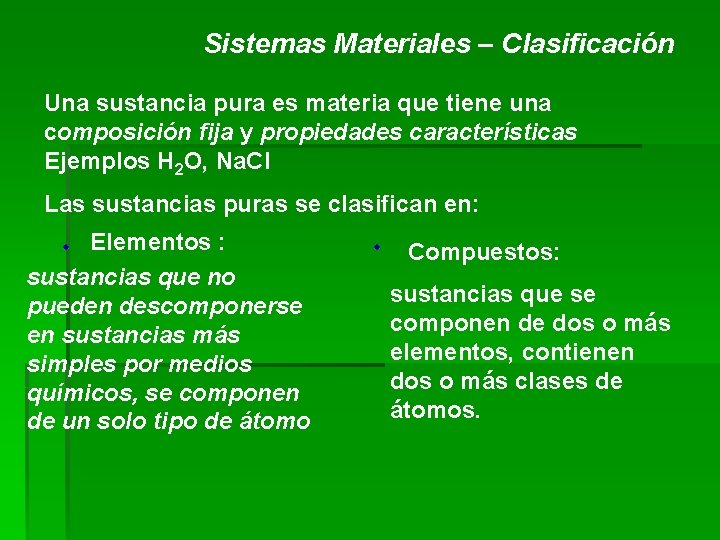 Sistemas Materiales – Clasificación

Una sustancia pura es materia que tiene una composición fija y propiedades características Ejemplos $H_2O$, NaCl

Las sustancias puras se clasifican en:

• Elementos :

sustancias que no pueden descomponerse en sustancias más simples por medios químicos, se componen de un solo tipo de átomo

• Compuestos:

sustancias que se componen de dos o más elementos, contienen dos o más clases de átomos.